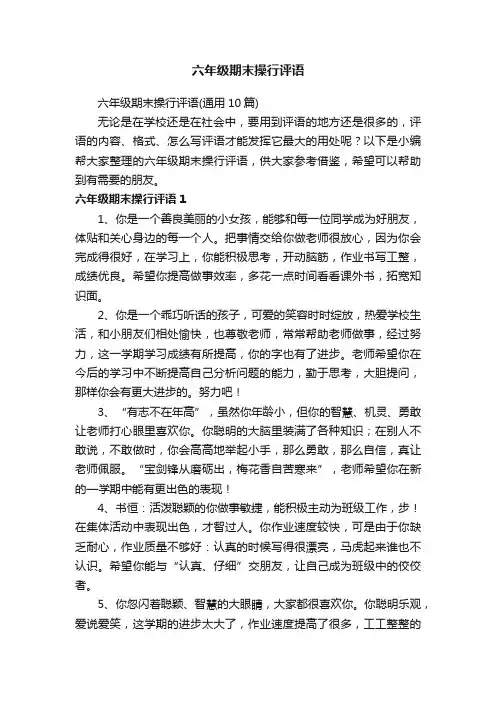 六年级期末操行评语

六年级期末操行评语(通用 10 篇)

无论是在学校还是在社会中，要用到评语的地方还是很多的，评语的内容、格式、怎么写评语才能发挥它最大的用处呢？以下是小编帮大家整理的六年级期末操行评语，供大家参考借鉴，希望可以帮助到有需要的朋友。

六年级期末操行评语 1

1、你是一个善良美丽的小女孩，能够和每一位同学成为好朋友，体贴和关心身边的每一个人。把事情交给你做老师很放心，因为你会完成得很好，在学习上，你能积极思考，开动脑筋，作业书写工整，成绩优良。希望你提高做事效率，多花一点时间看看课外书，拓宽知识面。

2、你是一个乖巧听话的孩子，可爱的笑容时时绽放，热爱学校生活，和小朋友们相处愉快，也尊敬老师，常常帮助老师做事，经过努力，这一学期学习成绩有所提高，你的字也有了进步。老师希望你在今后的学习中不断提高自己分析问题的能力，勤于思考，大胆提问，那样你会有更大进步的。努力吧！

3、“有志不在年高”，虽然你年龄小，但你的智慧、机灵、勇敢让老师打心眼里喜欢你。你聪明的大脑里装满了各种知识；在别人不敢说，不敢做时，你会高高地举起小手，那么勇敢，那么自信，真让老师佩服。“宝剑锋从磨砺出，梅花香自苦寒来”，老师希望你在新的一学期中能有更出色的表现！

4、书恒：活泼聪颖的你做事敏捷，能积极主动为班级工作，步！在集体活动中表现出色，才智过人。你作业速度较快，可是由于你缺乏耐心，作业质量不够好：认真的时候写得很漂亮，马虎起来谁也不认识。希望你能与“认真、仔细”交朋友，让自己成为班级中的佼佼者。

5、你忽闪着聪颖、智慧的大眼睛，大家都很喜欢你。你聪明乐观，爱说爱笑，这学期的进步太大了，作业速度提高了很多，工工整整的